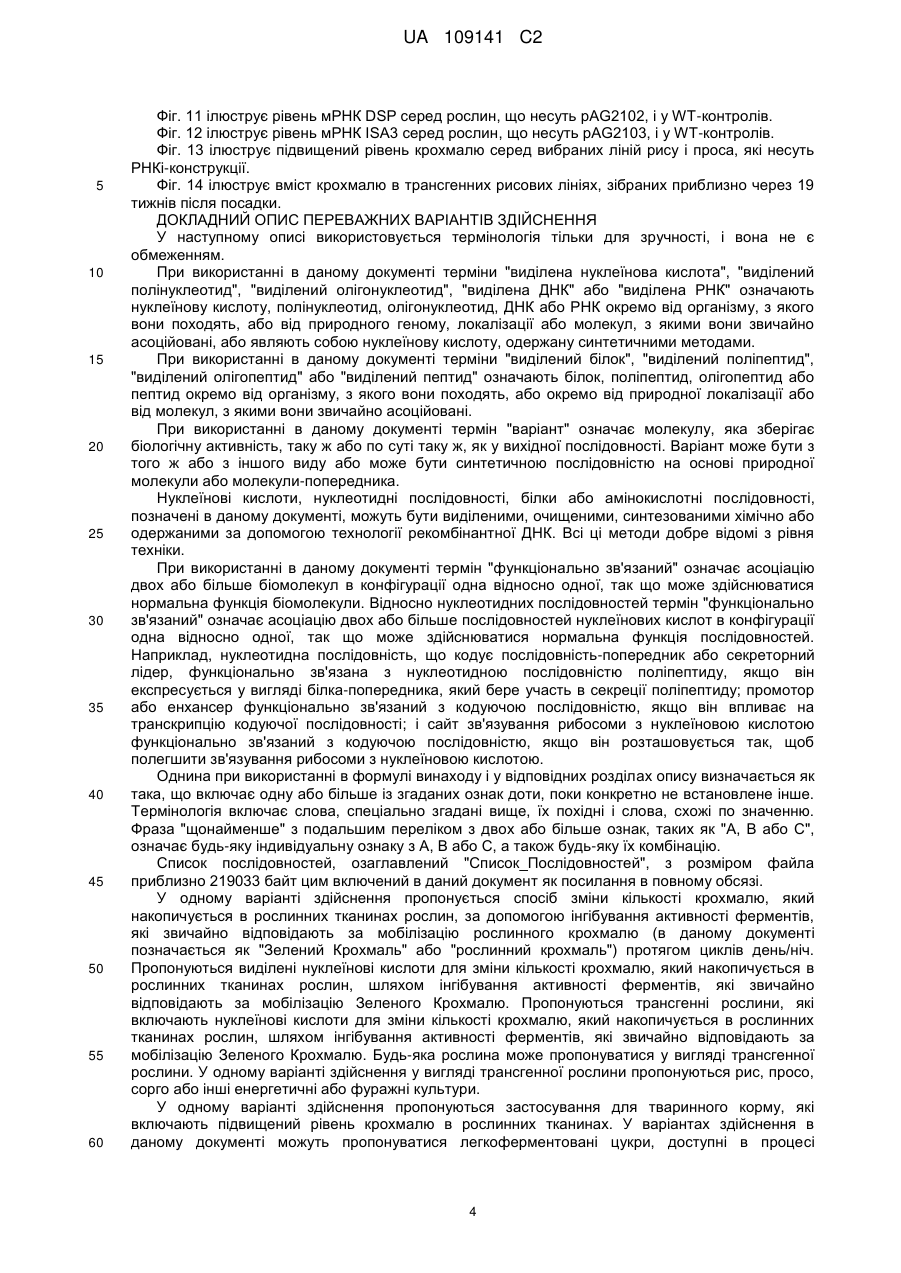 UA 109141 C2

Фіг. 11 ілюструє рівень мРНК DSP серед рослин, що несуть pAG2102, і у WT-контролів.

Фіг. 12 ілюструє рівень мРНК ISA3 серед рослин, що несуть pAG2103, і у WT-контролів.

Фіг. 13 ілюструє підвищений рівень крохмалю серед вибраних ліній рису і проса, які несуть РНКі-конструкції.

5 Фіг. 14 ілюструє вміст крохмалю в трансгенних рисових лініях, зібраних приблизно через 19 тижнів після посадки.

ДОКЛАДНИЙ ОПИС ПЕРЕВАЖНИХ ВАРІАНТІВ ЗДІЙСНЕННЯ

У наступному описі використовується термінологія тільки для зручності, і вона не є обмеженням.

10 При використанні в даному документі терміни "виділена нуклеїнова кислота", "виділений полінуклеотид", "виділений олігонуклеотид", "виділена ДНК" або "виділена РНК" означають нуклеїнову кислоту, полінуклеотид, олігонуклеотид, ДНК або РНК окремо від організму, з якого вони походять, або від природного геному, локалізації або молекул, з якими вони звичайно асоційовані, або являють собою нуклеїнову кислоту, одержану синтетичними методами.

15 При використанні в даному документі терміни "виділений білок", "виділений поліпептид", "виділений олігопептид" або "виділений пептид" означають білок, поліпептид, олігопептид або пептид окремо від організму, з якого вони походять, або окремо від природної локалізації або від молекул, з якими вони звичайно асоційовані.

При використанні в даному документі термін "варіант" означає молекулу, яка зберігає 20 біологічну активність, таку ж або по суті таку ж, як у вихідної послідовності. Варіант може бути з того ж або з іншого виду або може бути синтетичною послідовністю на основі природної молекули або молекули-попередника.

Нуклеїнові кислоти, нуклеотидні послідовності, білки або амінокислотні послідовності, позначені в даному документі, можуть бути виділеними, очищеними, синтезованими хімічно або 25 одержаними за допомогою технології рекомбінантної ДНК. Всі ці методи добре відомі з рівня техніки.

При використанні в даному документі термін "функціонально зв'язаний" означає асоціацію двох або більше біомолекул в конфігурації одна відносно одної, так що може здійснюватися нормальна функція біомолекули. Відносно нуклеотидних послідовностей термін "функціонально 30 зв'язаний" означає асоціацію двох або більше послідовностей нуклеїнових кислот в конфігурації одна відносно одної, так що може здійснюватися нормальна функція послідовностей. Наприклад, нуклеотидна послідовність, що кодує послідовність-попередник або секреторний лідер, функціонально зв'язана з нуклеотидною послідовністю поліпептиду, якщо він експресується у вигляді білка-попередника, який бере участь в секреції поліпептиду; промотор 35 або енхансер функціонально зв'язаний з кодуючою послідовністю, якщо він впливає на транскрипцію кодуючої послідовності; і сайт зв'язування рибосоми з нуклеїновою кислотою функціонально зв'язаний з кодуючою послідовністю, якщо він розташовується так, щоб полегшити зв'язування рибосоми з нуклеїновою кислотою.

Однина при використанні в формулі винаходу і у відповідних розділах опису визначається як 40 така, що включає одну або більше із згаданих ознак доти, поки конкретно не встановлене інше. Термінологія включає слова, спеціально згадані вище, їх похідні і слова, схожі по значенню. Фраза "щонайменше" з подальшим переліком з двох або більше ознак, таких як "А, В або С", означає будь-яку індивідуальну ознаку з А, В або С, а також будь-яку їх комбінацію.

Список послідовностей, озаглавлений "Список_Послідовностей", з розміром файла 45 приблизно 219033 байт цим включений в даний документ як посилання в повному обсязі.

У одному варіанті здійснення пропонується спосіб зміни кількості крохмалю, який накопичується в рослинних тканинах рослин, за допомогою інгібування активності ферментів, які звичайно відповідають за мобілізацію рослинного крохмалю (в даному документі позначається як "Зелений Крохмаль" або "рослинний крохмаль") протягом циклів день/ніч. 50 Пропонуються виділені нуклеїнові кислоти для зміни кількості крохмалю, який накопичується в рослинних тканинах рослин, шляхом інгібування активності ферментів, які звичайно відповідають за мобілізацію Зеленого Крохмалю. Пропонуються трансгенні рослини, які включають нуклеїнові кислоти для зміни кількості крохмалю, який накопичується в рослинних тканинах рослин, шляхом інгібування активності ферментів, які звичайно відповідають за 55 мобілізацію Зеленого Крохмалю. Будь-яка рослина може пропонуватися у вигляді трансгенної рослини. У одному варіанті здійснення у вигляді трансгенної рослини пропонуються рис, просо, сорго або інші енергетичні або фуражні культури.

У одному варіанті здійснення пропонуються застосування для тваринного корму, які включають підвищений рівень крохмалю в рослинних тканинах. У варіантах здійснення в 60 даному документі можуть пропонуватися легкоферментовані цукри, доступні в процесі

4